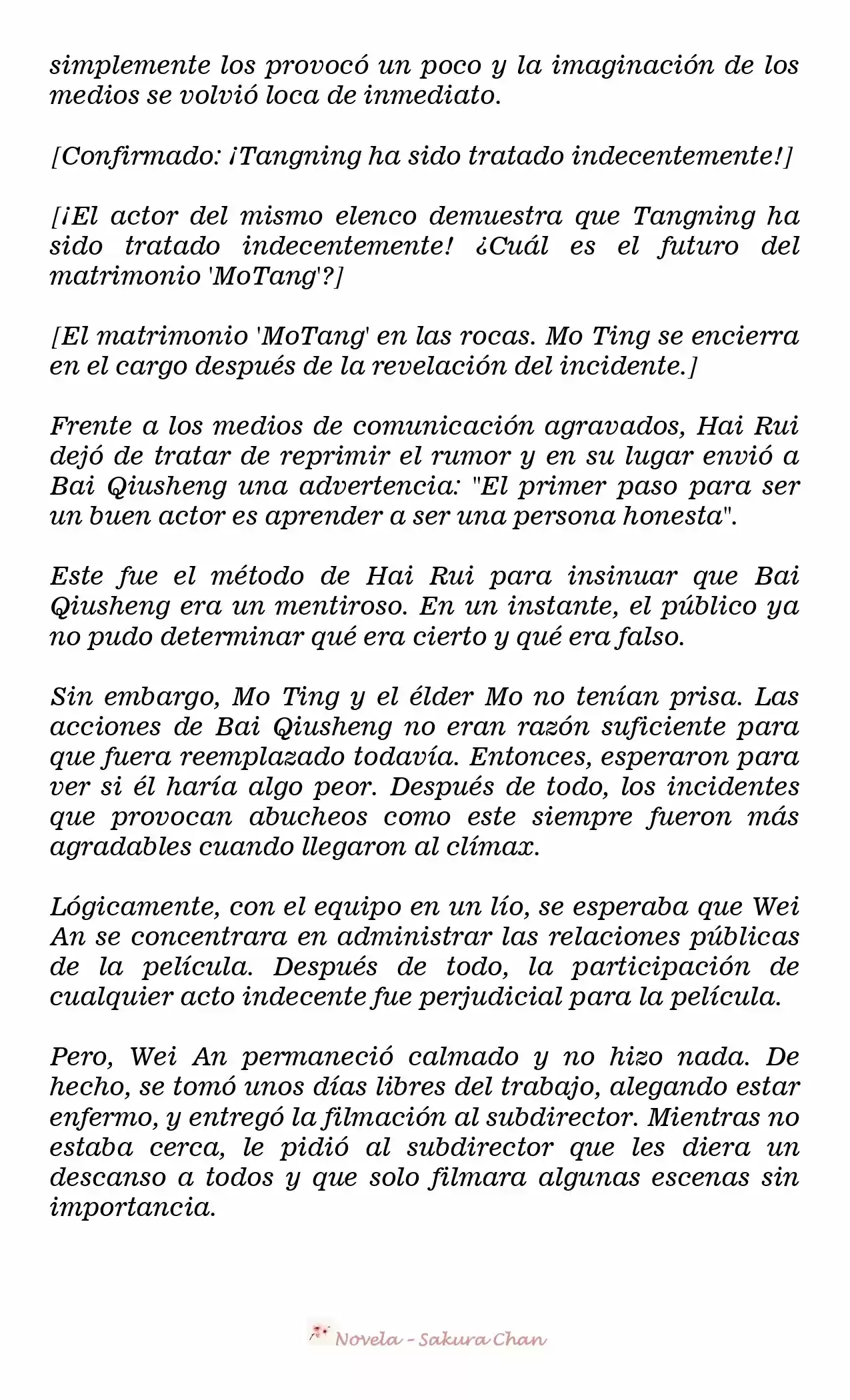 simplemente los provocó un poco y la imaginación de los medios se volvió loca de inmediato.

[Confirmado: ¡Tangning ha sido tratado indecentemente!]

[¡El actor del mismo elenco demuestra que Tangning ha sido tratado indecentemente! ¿Cuál es el futuro del matrimonio 'MoTang'?]

[El matrimonio 'MoTang' en las rocas. Mo Ting se encierra en el cargo después de la revelación del incidente.]

Frente a los medios de comunicación agravados, Hai Rui dejó de tratar de reprimir el rumor y en su lugar envió a Bai Qiusheng una advertencia: "El primer paso para ser un buen actor es aprender a ser una persona honesta".

Este fue el método de Hai Rui para insinuar que Bai Qiusheng era un mentiroso. En un instante, el público ya no pudo determinar qué era cierto y qué era falso.

Sin embargo, Mo Ting y el élder Mo no tenían prisa. Las acciones de Bai Qiusheng no eran razón suficiente para que fuera reemplazado todavía. Entonces, esperaron para ver si él haría algo peor. Después de todo, los incidentes que provocan abucheos como este siempre fueron más agradables cuando llegaron al clímax.

Lógicamente, con el equipo en un lío, se esperaba que Wei An se concentrara en administrar las relaciones públicas de la película. Después de todo, la participación de cualquier acto indecente fue perjudicial para la película.

Pero, Wei An permaneció calmado y no hizo nada. De hecho, se tomó unos días libres del trabajo, alegando estar enfermo, y entregó la filmación al subdirector. Mientras no estaba cerca, le pidió al subdirector que les diera un descanso a todos y que solo filmara algunas escenas sin importancia.

Novela - Sakura Chan